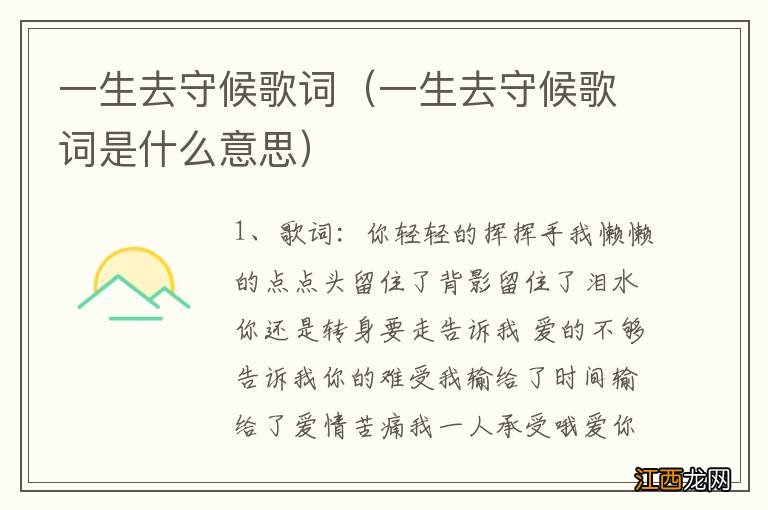 一生去守候歌词（一生去守候歌词是什么意思）

1、歌词：你轻轻的挥挥手我懒懒的点点头留住了背影留住了泪水你还是转身要走告诉我 爱的不够告诉我你的难受我输给了时间输给了爱情苦痛我一人承受哦爱你

江西龙网